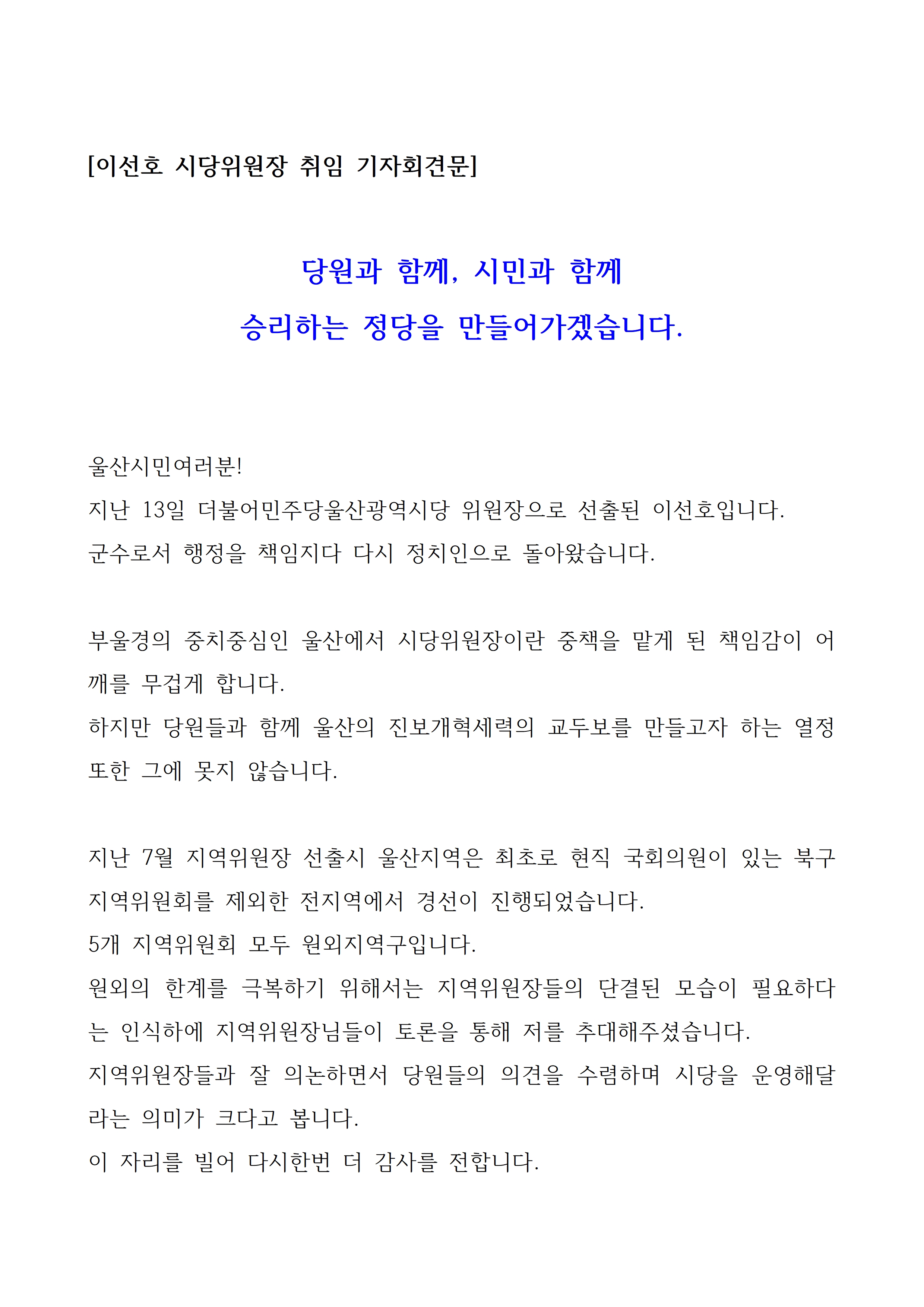 [이선호 시당위원장 취임 기자회견문]

당원과 함께, 시민과 함께
승리하는 정당을 만들어가겠습니다.

울산시민여러분!
지난 13일 더불어민주당울산광역시당 위원장으로 선출된 이선호입니다.
군수로서 행정을 책임지다 다시 정치인으로 돌아왔습니다.

부울경의 중치중심인 울산에서 시당위원장이란 중책을 맡게 된 책임감이 어깨를 무겁게 합니다.
하지만 당원들과 함께 울산의 진보개혁세력의 교두보를 만들고자 하는 열정 또한 그에 못지 않습니다.

지난 7월 지역위원장 선출시 울산지역은 최초로 현직 국회의원이 있는 북구 지역위원회를 제외한 전지역에서 경선이 진행되었습니다.
5개 지역위원회 모두 원외지역구입니다.
원외의 한계를 극복하기 위해서는 지역위원장들의 단결된 모습이 필요하다는 인식하에 지역위원장님들이 토론을 통해 저를 추대해주셨습니다.
지역위원장들과 잘 의논하면서 당원들의 의견을 수렴하며 시당을 운영해달라는 의미가 크다고 봅니다.
이 자리를 빌어 다시한번 더 감사를 전합니다.